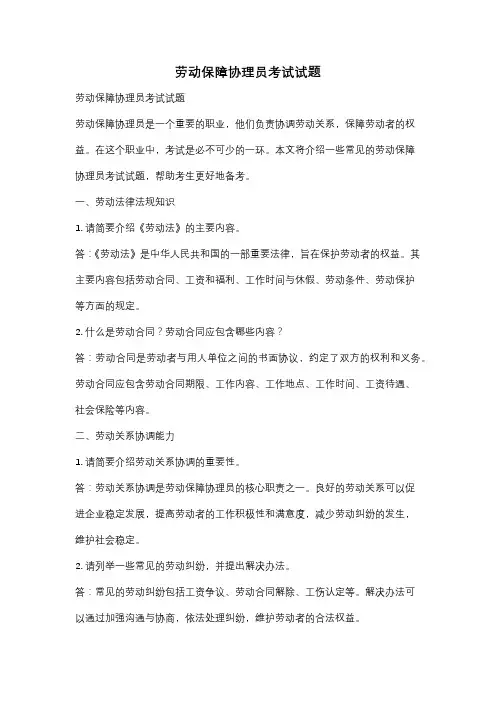 劳动保障协理员考试试题

劳动保障协理员考试试题

劳动保障协理员是一个重要的职业，他们负责协调劳动关系，保障劳动者的权益。在这个职业中，考试是必不可少的一环。本文将介绍一些常见的劳动保障协理员考试试题，帮助考生更好地备考。

一、劳动法律法规知识

1. 请简要介绍《劳动法》的主要内容。

答：《劳动法》是中华人民共和国的一部重要法律，旨在保护劳动者的权益。其主要内容包括劳动合同、工资和福利、工作时间与休假、劳动条件、劳动保护等方面的规定。

2. 什么是劳动合同？劳动合同应包含哪些内容？

答：劳动合同是劳动者与用人单位之间的书面协议，约定了双方的权利和义务。劳动合同应包含劳动合同期限、工作内容、工作地点、工作时间、工资待遇、社会保险等内容。

二、劳动关系协调能力

1. 请简要介绍劳动关系协调的重要性。

答：劳动关系协调是劳动保障协理员的核心职责之一。良好的劳动关系可以促进企业稳定发展，提高劳动者的工作积极性和满意度，减少劳动纠纷的发生，维护社会稳定。

2. 请列举一些常见的劳动纠纷，并提出解决办法。

答：常见的劳动纠纷包括工资争议、劳动合同解除、工伤认定等。解决办法可以通过加强沟通与协商，依法处理纠纷，维护劳动者的合法权益。